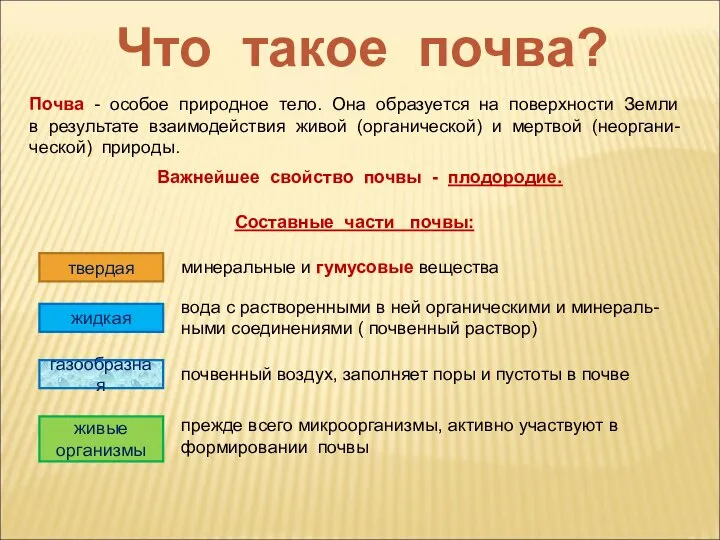 Что такое почва?

Почва - особое природное тело. Она образуется на поверхности Земли в результате взаимодействия живой (органической) и мертвой (неорганической) природы.

Важнейшее свойство почвы - плодородие.

Составные части почвы:

твердая

минеральные и гумусовые вещества

жидкая

вода с растворенными в ней органическими и минеральными соединениями ( почвенный раствор)

газообразная

почвенный воздух, заполняет поры и пустоты в почве

живые организмы

прежде всего микроорганизмы, активно участвуют в формировании почвы